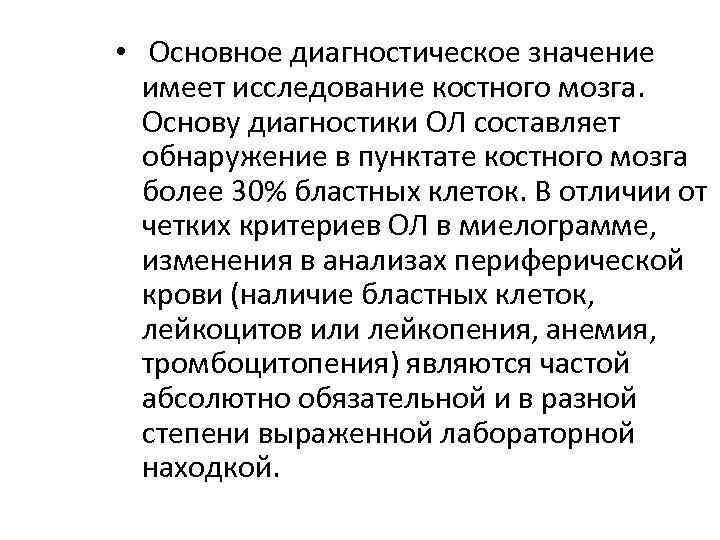 • Основное диагностическое значение имеет исследование костного мозга. Основу диагностики ОЛ составляет обнаружение в пунктате костного мозга более 30% бластных клеток. В отличии от четких критериев ОЛ в миелограмме, изменения в анализах периферической крови (наличие бластных клеток, лейкоцитов или лейкопения, анемия, тромбоцитопения) являются частой абсолютно обязательной и в разной степени выраженной лабораторной находкой.